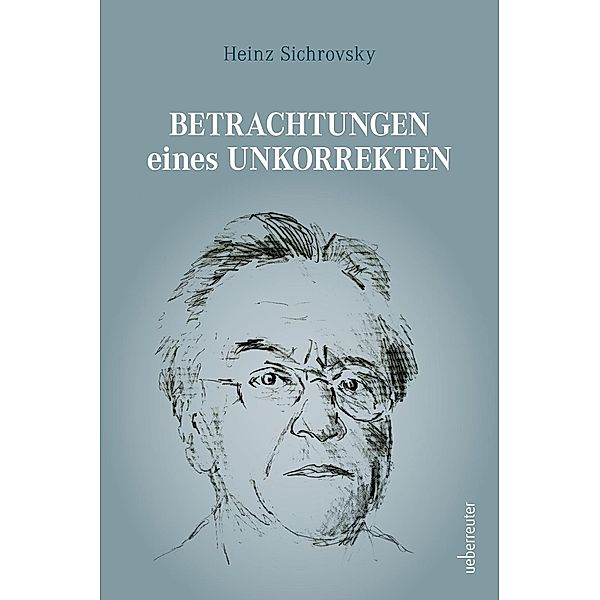 Heinz Sichrovsky

BETRACHTUNGEN eines UNKORREKTEN

ueberreuter